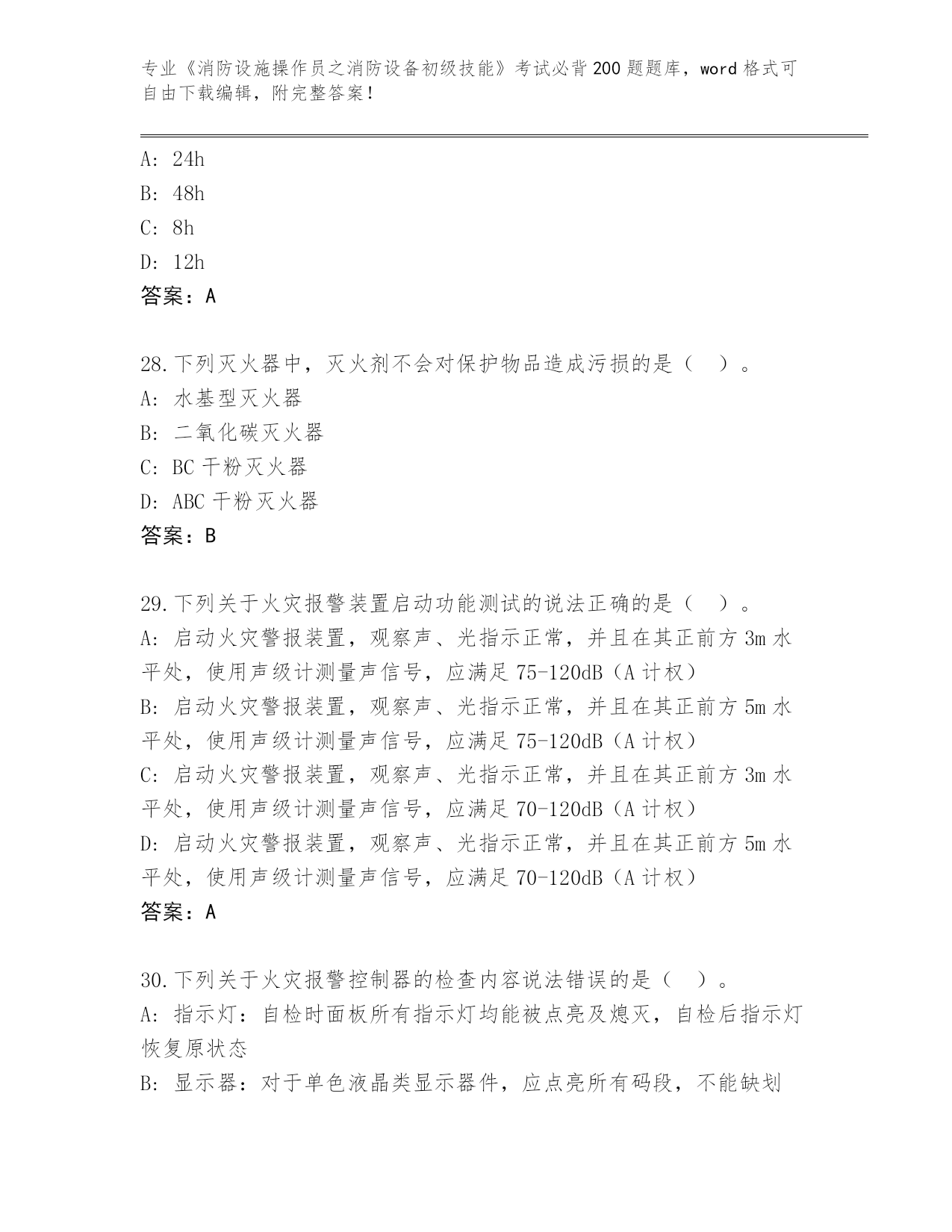 专业《消防设施操作员之消防设备初级技能》考试必背200题题库，word格式可自由下载编辑，附完整答案！

A: 24h
B: 48h
C: 8h
D: 12h
答案：A

28.下列灭火器中，灭火剂不会对保护物品造成污损的是（　）。
A: 水基型灭火器
B: 二氧化碳灭火器
C: BC干粉灭火器
D: ABC干粉灭火器
答案：B

29.下列关于火灾报警装置启动功能测试的说法正确的是（　）。
A: 启动火灾警报装置，观察声、光指示正常，并且在其正前方3m水平处，使用声级计测量声信号，应满足75-120dB（A计权）
B: 启动火灾警报装置，观察声、光指示正常，并且在其正前方5m水平处，使用声级计测量声信号，应满足75-120dB（A计权）
C: 启动火灾警报装置，观察声、光指示正常，并且在其正前方3m水平处，使用声级计测量声信号，应满足70-120dB（A计权）
D: 启动火灾警报装置，观察声、光指示正常，并且在其正前方5m水平处，使用声级计测量声信号，应满足70-120dB（A计权）
答案：A

30.下列关于火灾报警控制器的检查内容说法错误的是（　）。
A: 指示灯：自检时面板所有指示灯均能被点亮及熄灭，自检后指示灯恢复原状态
B: 显示器：对于单色液晶类显示器件，应点亮所有码段，不能缺划